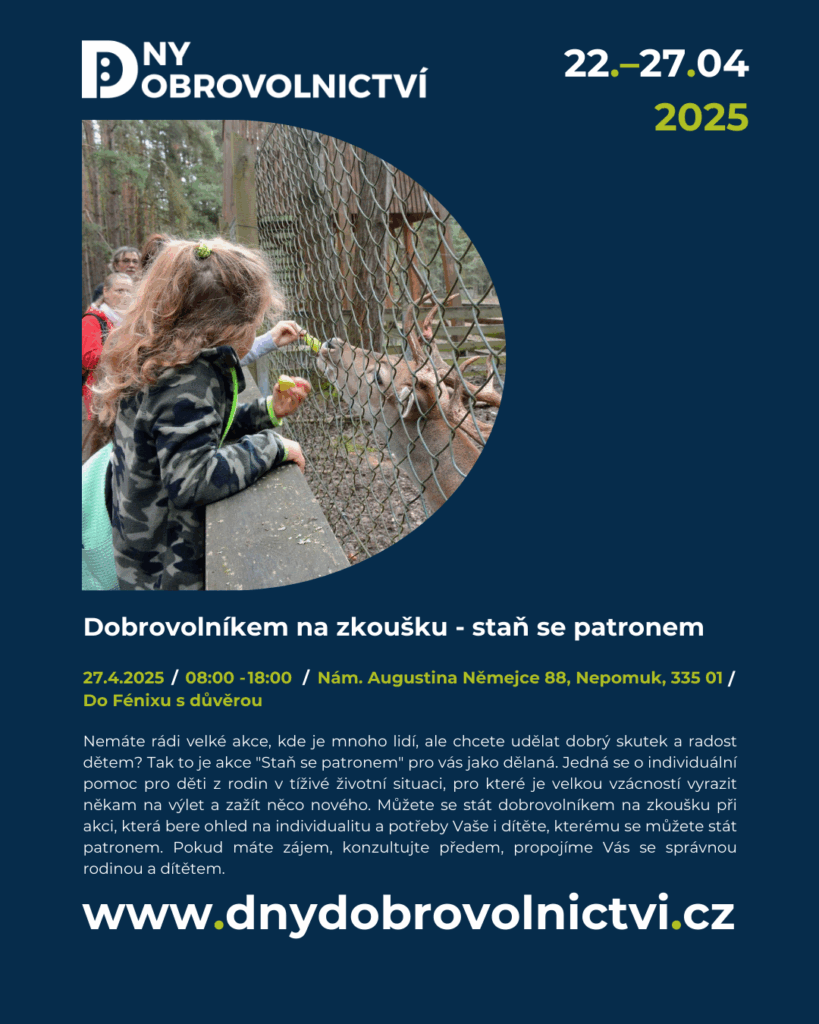 DNY DOBROVOLNICTVÍ

22.–27.04
2025

Dobrovolníkem na zkoušku - staň se patronem

27.4.2025 / 08:00 -18:00 / Nám. Augustina Němejce 88, Nepomuk, 335 01 / Do Fénixu s důvěrou

Nemáte rádi velké akce, kde je mnoho lidí, ale chcete udělat dobrý skutek a radost dětem? Tak to je akce "Staň se patronem" pro vás jako dělaná. Jedná se o individuální pomoc pro děti z rodin v tíživé životní situaci, pro které je velkou vzácností vyrazit někam na výlet a zažít něco nového. Můžete se stát dobrovolníkem na zkoušku při akci, která bere ohled na individualitu a potřeby Vaše i dítěte, kterému se můžete stát patronem. Pokud máte zájem, konzultujte předem, propojíme Vás se správnou rodinou a dítětem.

www.dnydobrovolnictvi.cz